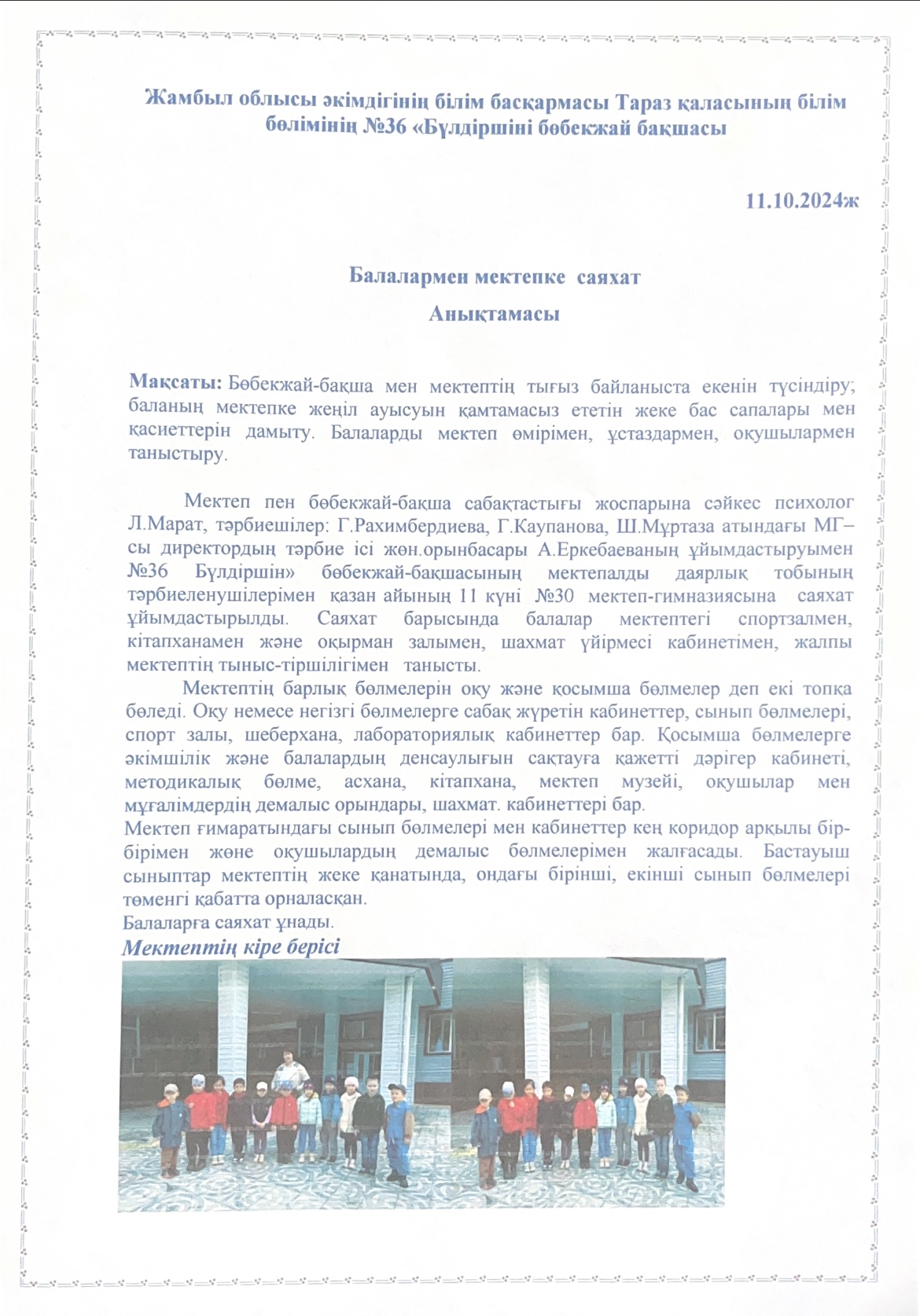 Жамбыл облысы әкімдігінің білім басқармасы Тараз қаласының білім бөлімінің №36 «Бүлдіршіні бөбекжай бақшасы

11.10.2024ж

Балалармен мектепке саяхат

Анықтамасы

Мақсаты: Бөбекжай-бақша мен мектептің тығыз байланыста екенін түсіндіру; баланың мектепке жеңіл ауысуын қамтамасыз ететін жеке бас сапалары мен қасиеттерін дамыту. Балаларды мектеп өмірімен, ұстаздармен, оқушылармен таныстыру.

Мектеп пен бөбекжай-бақша сабақтастығы жоспарына сәйкес психолог Л.Марат, тәрбиешілер: Г.Рахимбердиева, Г.Каупанова, Ш.Мұртаза атындағы МГ–сы директордың тәрбие ісі жөн.орынбасары А.Еркебаеваның ұйымдастыруымен №36 Бүлдіршін» бөбекжай-бақшасының мектепалды даярлық тобының тәрбиеленушілерімен қазан айының 11 күні №30 мектеп-гимназиясына саяхат ұйымдастырылды. Саяхат барысында балалар мектептегі спортзалмен, кітапханамен және оқырман залымен, шахмат үйірмесі кабинетімен, жалпы мектептің тыныс-тіршілігімен танысты.

Мектептің барлық бөлмелерін оқу және қосымша бөлмелер деп екі топқа бөледі. Оқу немесе негізгі бөлмелерге сабақ жүретін кабинеттер, сынып бөлмелері, спорт залы, шеберхана, лабораториялық кабинеттер бар. Қосымша бөлмелерге әкімшілік және балалардың денсаулығын сақтауға қажетті дәрігер кабинеті, методикалық бөлме, асхана, кітапхана, мектеп музейі, оқушылар мен мұғалімдердің демалыс орындары, шахмат. кабинеттері бар.
Мектеп ғимаратындағы сынып бөлмелері мен кабинеттер кең коридор арқылы бір-бірімен және оқушылардың демалыс бөлмелерімен жалғасады. Бастауыш сыныптар мектептің жеке қанатында, ондағы бірінші, екінші сынып бөлмелері төменгі қабатта орналасқан.
Балаларға саяхат ұнады.

Мектептің кіре берісі